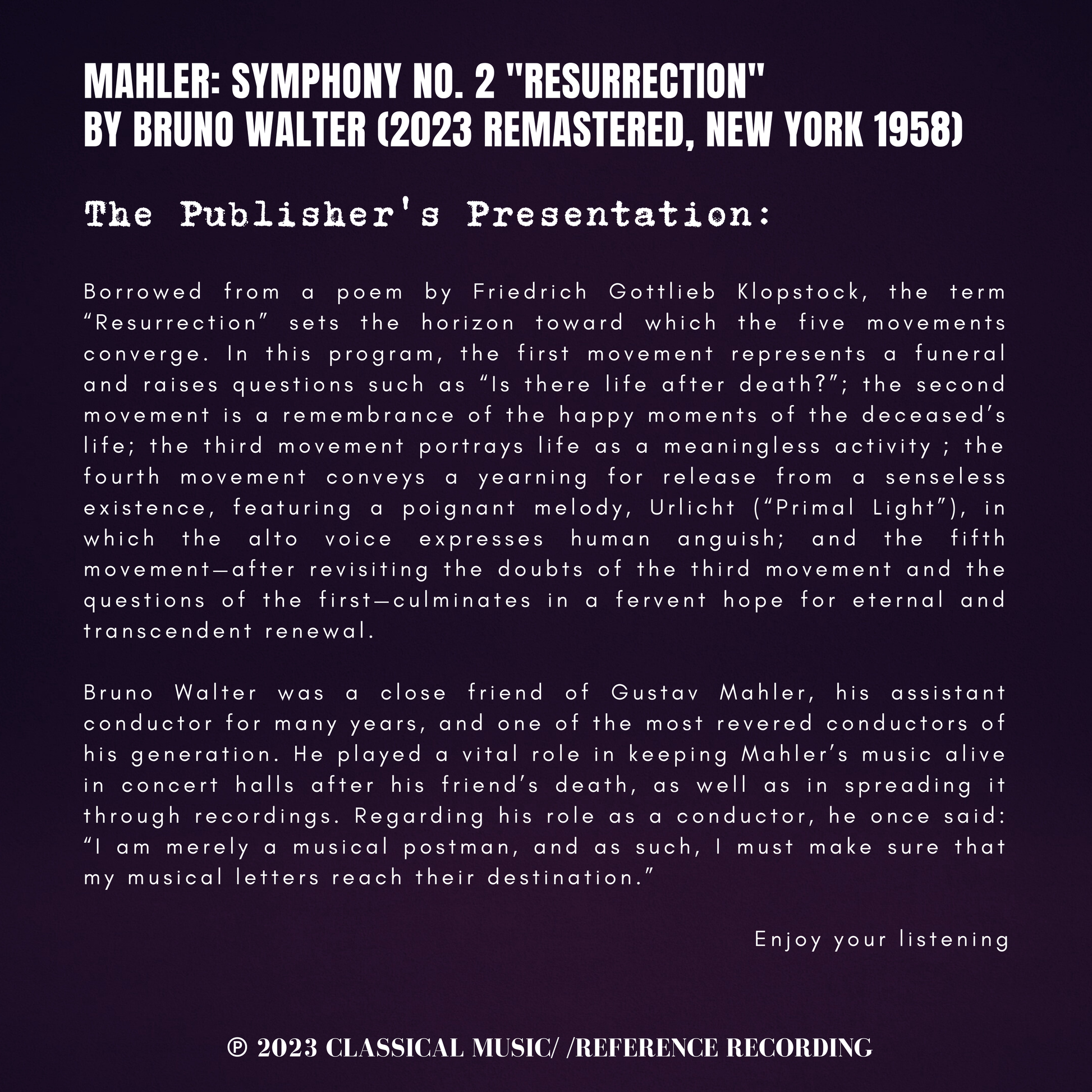 MAHLER: SYMPHONY NO. 2 "RESURRECTION"
BY BRUNO WALTER (2023 REMASTERED, NEW YORK 1958)

The Publisher's Presentation:

Borrowed from a poem by Friedrich Gottlieb Klopstock, the term “Resurrection” sets the horizon toward which the five movements converge. In this program, the first movement represents a funeral and raises questions such as “Is there life after death?”; the second movement is a remembrance of the happy moments of the deceased’s life; the third movement portrays life as a meaningless activity ; the fourth movement conveys a yearning for release from a senseless existence, featuring a poignant melody, Urlicht (“Primal Light”), in which the alto voice expresses human anguish; and the fifth movement—after revisiting the doubts of the third movement and the questions of the first—culminates in a fervent hope for eternal and transcendent renewal.

Bruno Walter was a close friend of Gustav Mahler, his assistant conductor for many years, and one of the most revered conductors of his generation. He played a vital role in keeping Mahler’s music alive in concert halls after his friend’s death, as well as in spreading it through recordings. Regarding his role as a conductor, he once said: “I am merely a musical postman, and as such, I must make sure that my musical letters reach their destination.”

Enjoy your listening

℗ 2023 CLASSICAL MUSIC/ /REFERENCE RECORDING